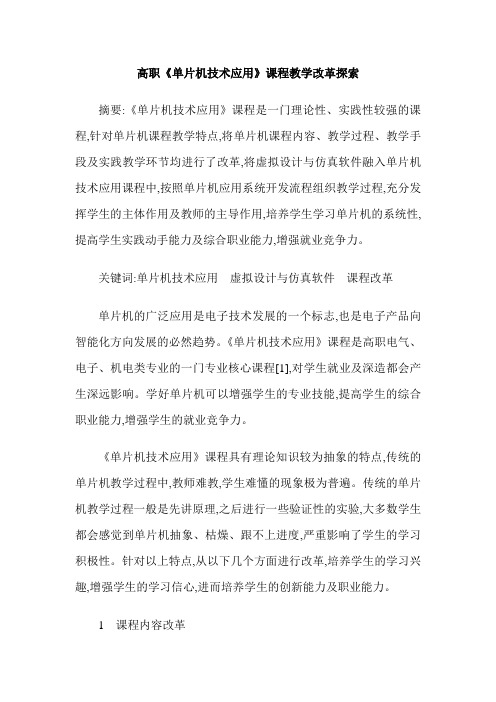 高职《单片机技术应用》课程教学改革探索

摘要:《单片机技术应用》课程是一门理论性、实践性较强的课程,针对单片机课程教学特点,将单片机课程内容、教学过程、教学手段及实践教学环节均进行了改革,将虚拟设计与仿真软件融入单片机技术应用课程中,按照单片机应用系统开发流程组织教学过程,充分发挥学生的主体作用及教师的主导作用,培养学生学习单片机的系统性,提高学生实践动手能力及综合职业能力,增强就业竞争力。

关键词:单片机技术应用　虚拟设计与仿真软件　课程改革

单片机的广泛应用是电子技术发展的一个标志,也是电子产品向智能化方向发展的必然趋势。《单片机技术应用》课程是高职电气、电子、机电类专业的一门专业核心课程[1],对学生就业及深造都会产生深远影响。学好单片机可以增强学生的专业技能,提高学生的综合职业能力,增强学生的就业竞争力。

《单片机技术应用》课程具有理论知识较为抽象的特点,传统的单片机教学过程中,教师难教,学生难懂的现象极为普遍。传统的单片机教学过程一般是先讲原理,之后进行一些验证性的实验,大多数学生都会感觉到单片机抽象、枯燥、跟不上进度,严重影响了学生的学习积极性。针对以上特点,从以下几个方面进行改革,培养学生的学习兴趣,增强学生的学习信心,进而培养学生的创新能力及职业能力。

1　课程内容改革